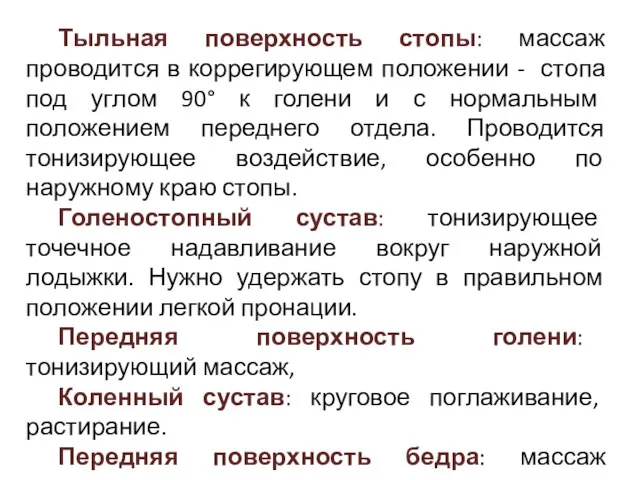 Тыльная поверхность стопы: массаж проводится в коррегирующем положении - стопа под углом 90° к голени и с нормальным положением переднего отдела. Проводится тонизирующее воздействие, особенно по наружному краю стопы.

Голеностопный сустав: тонизирующее точечное надавливание вокруг наружной лодыжки. Нужно удержать стопу в правильном положении легкой пронации.

Передняя поверхность голени: тонизирующий массаж,

Коленный сустав: круговое поглаживание, растирание.

Передняя поверхность бедра: массаж